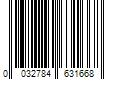 0 032784 631668